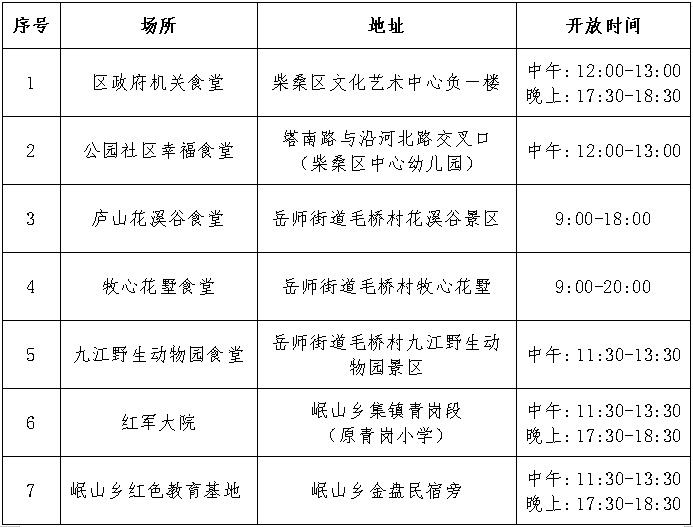 | 序号 | 场所 | 地址 | 开放时间 |
|---|---|---|---|
| 1 | 区政府机关食堂 | 柴桑区文化艺术中心负一楼 | 中午:12:00-13:00 晚上:17:30-18:30 |
| 2 | 公园社区幸福食堂 | 塔南路与沿河北路交叉口（柴桑区中心幼儿园） | 中午:12:00-13:00 |
| 3 | 庐山花溪谷食堂 | 岳师街道毛桥村花溪谷景区 | 9:00-18:00 |
| 4 | 牧心花墅食堂 | 岳师街道毛桥村牧心花墅 | 9:00-20:00 |
| 5 | 九江野生动物园食堂 | 岳师街道毛桥村九江野生动物园景区 | 中午:11:30-13:30 |
| 6 | 红军大院 | 岷山乡集镇青岗段（原青岗小学） | 中午:11:30-13:30 晚上:17:30-18:30 |
| 7 | 岷山乡红色教育基地 | 岷山乡金盘民宿旁 | 中午:11:30-13:30 晚上:17:30-18:30 |